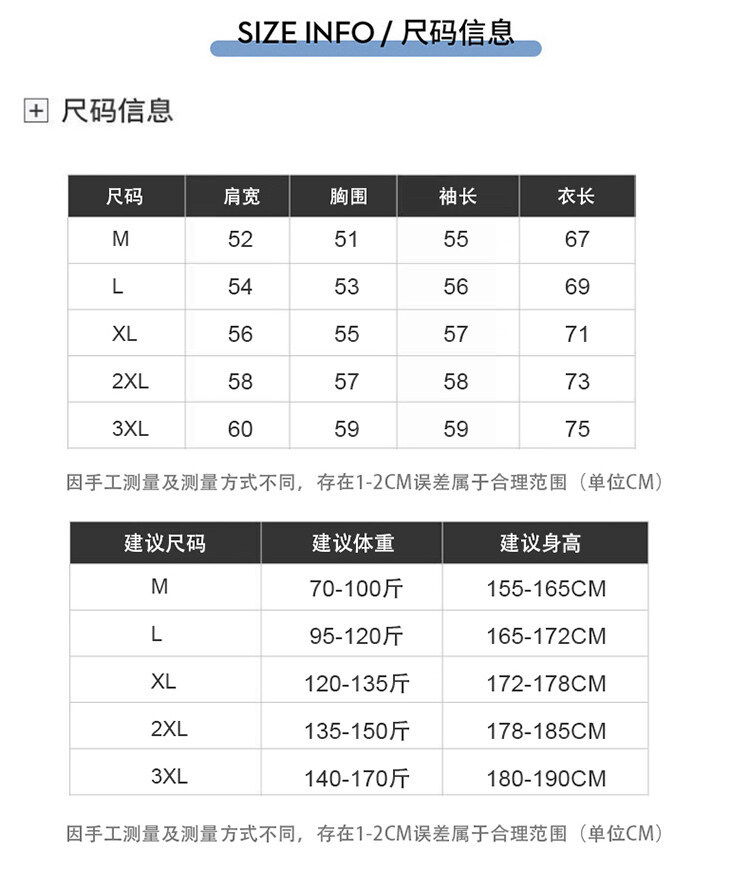 SIZE INFO / 尺码信息

尺码信息

| 尺码 | 肩宽 | 胸围 | 袖长 | 衣长 |
|---|---|---|---|---|
| M | 52 | 51 | 55 | 67 |
| L | 54 | 53 | 56 | 69 |
| XL | 56 | 55 | 57 | 71 |
| 2XL | 58 | 57 | 58 | 73 |
| 3XL | 60 | 59 | 59 | 75 |

因手工测量及测量方式不同，存在1-2CM误差属于合理范围（单位CM）

| 建议尺码 | 建议体重 | 建议身高 |
|---|---|---|
| M | 70-100斤 | 155-165CM |
| L | 95-120斤 | 165-172CM |
| XL | 120-135斤 | 172-178CM |
| 2XL | 135-150斤 | 178-185CM |
| 3XL | 140-170斤 | 180-190CM |

因手工测量及测量方式不同，存在1-2CM误差属于合理范围（单位CM）